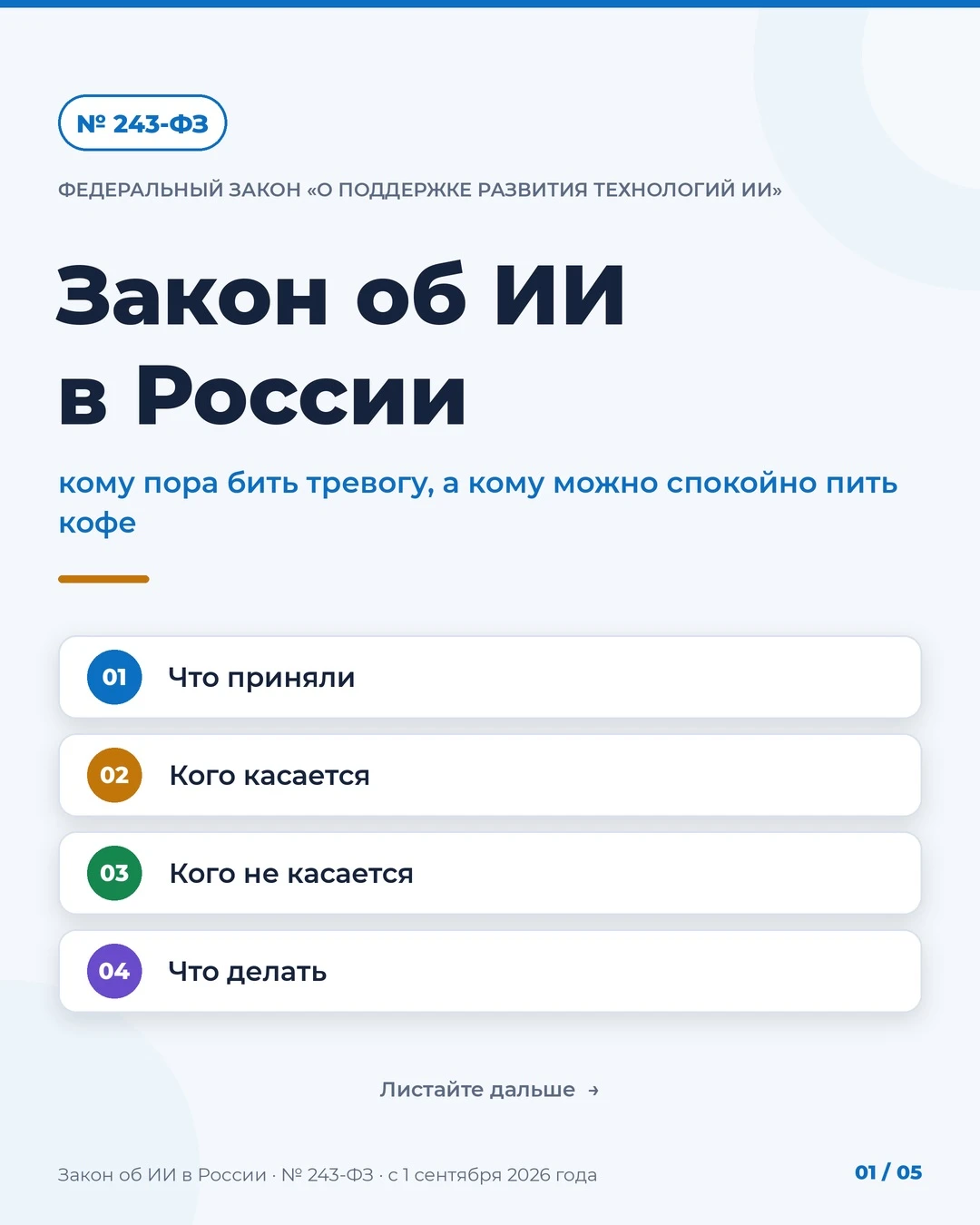 № 243-ФЗ

ФЕДЕРАЛЬНЫЙ ЗАКОН «О ПОДДЕРЖКЕ РАЗВИТИЯ ТЕХНОЛОГИЙ ИИ»

Закон об ИИ в России

кому пора бить тревогу, а кому можно спокойно пить кофе

01 Что приняли

02 Кого касается

03 Кого не касается

04 Что делать

Листайте дальше →

Закон об ИИ в России · № 243-ФЗ · с 1 сентября 2026 года

01 / 05